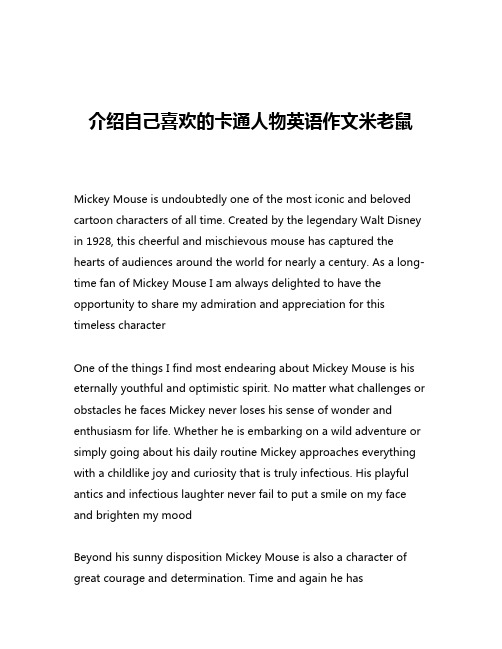 介绍自己喜欢的卡通人物英语作文米老鼠

Mickey Mouse is undoubtedly one of the most iconic and beloved cartoon characters of all time. Created by the legendary Walt Disney in 1928, this cheerful and mischievous mouse has captured the hearts of audiences around the world for nearly a century. As a long-time fan of Mickey Mouse I am always delighted to have the opportunity to share my admiration and appreciation for this timeless character

One of the things I find most endearing about Mickey Mouse is his eternally youthful and optimistic spirit. No matter what challenges or obstacles he faces Mickey never loses his sense of wonder and enthusiasm for life. Whether he is embarking on a wild adventure or simply going about his daily routine Mickey approaches everything with a childlike joy and curiosity that is truly infectious. His playful antics and infectious laughter never fail to put a smile on my face and brighten my mood

Beyond his sunny disposition Mickey Mouse is also a character of great courage and determination. Time and again he has